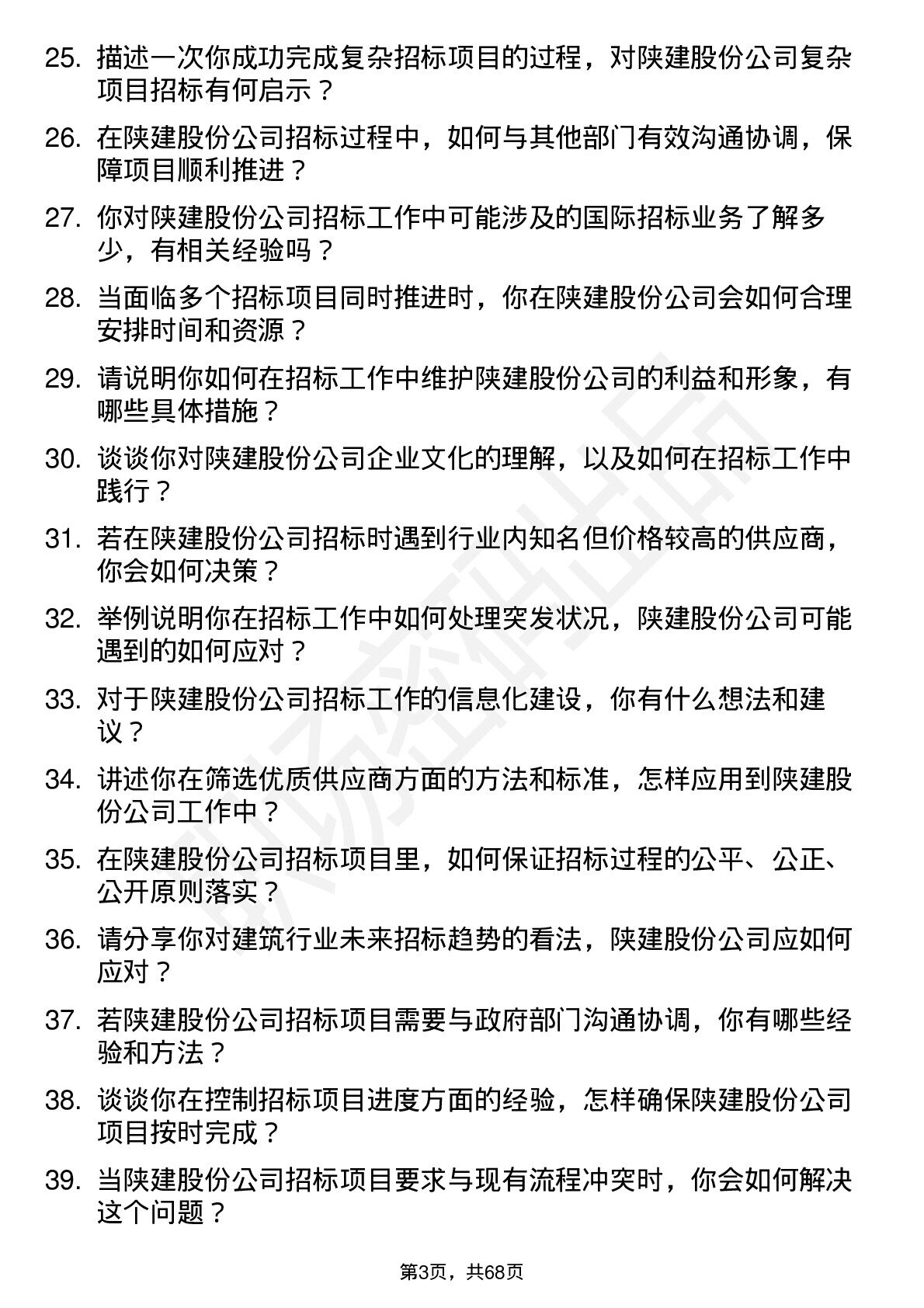 25. 描述一次你成功完成复杂招标项目的过程，对陕建股份公司复杂项目招标有何启示？

26. 在陕建股份公司招标过程中，如何与其他部门有效沟通协调，保障项目顺利推进？

27. 你对陕建股份公司招标工作中可能涉及的国际招标业务了解多少，有相关经验吗？

28. 当面临多个招标项目同时推进时，你在陕建股份公司会如何合理安排时间和资源？

29. 请说明你如何在招标工作中维护陕建股份公司的利益和形象，有哪些具体措施？

30. 谈谈你对陕建股份公司企业文化的理解，以及如何在招标工作中践行？

31. 若在陕建股份公司招标时遇到行业内知名但价格较高的供应商，你会如何决策？

32. 举例说明你在招标工作中如何处理突发状况，陕建股份公司可能遇到的如何应对？

33. 对于陕建股份公司招标工作的信息化建设，你有什么想法和建议？

34. 讲述你在筛选优质供应商方面的方法和标准，怎样应用到陕建股份公司工作中？

35. 在陕建股份公司招标项目里，如何保证招标过程的公平、公正、公开原则落实？

36. 请分享你对建筑行业未来招标趋势的看法，陕建股份公司应如何应对？

37. 若陕建股份公司招标项目需要与政府部门沟通协调，你有哪些经验和方法？

38. 谈谈你在控制招标项目进度方面的经验，怎样确保陕建股份公司项目按时完成？

39. 当陕建股份公司招标项目要求与现有流程冲突时，你会如何解决这个问题？

第3页，共68页